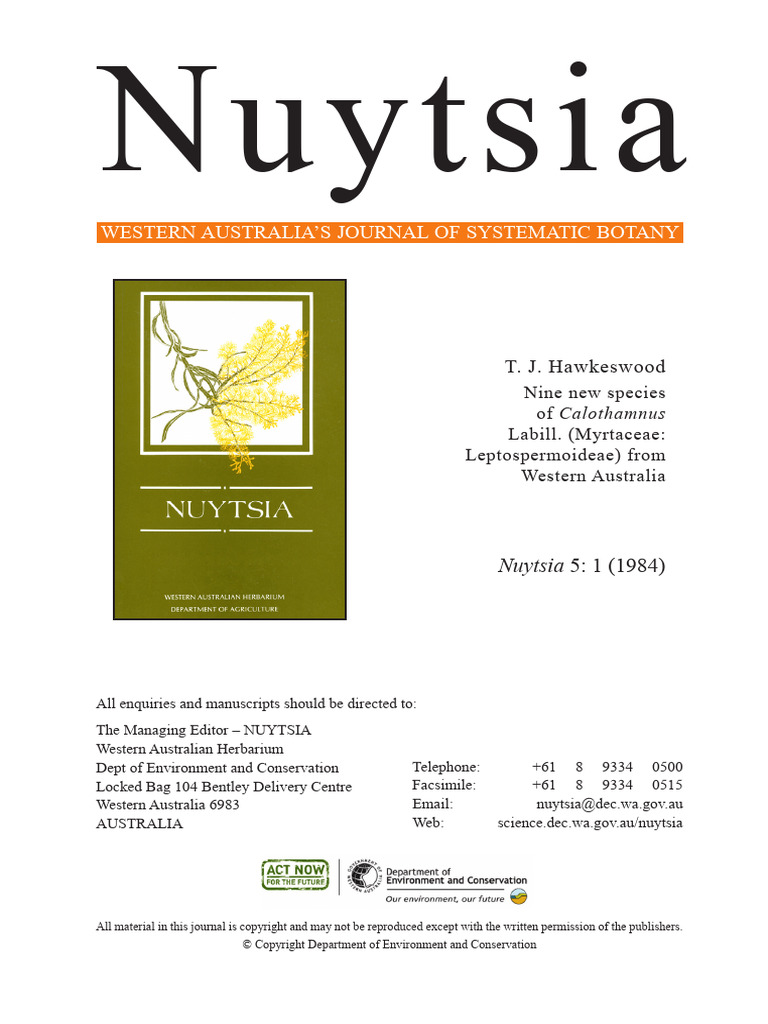 Nuytsia

WESTERN AUSTRALIA'S JOURNAL OF SYSTEMATIC BOTANY

NUYTSIA

WESTERN AUSTRALIAN HERBARIUM
DEPARTMENT OF AGRICULTURE

T. J. Hawkeswood

Nine new species of Calothamnus Labill. (Myrtaceae: Leptospermoideae) from Western Australia

Nuytsia 5: 1 (1984)

All enquiries and manuscripts should be directed to:

The Managing Editor – NUYTSIA
Western Australian Herbarium
Dept of Environment and Conservation
Locked Bag 104 Bentley Delivery Centre
Western Australia 6983
AUSTRALIA

Telephone: +61 8 9334 0500
Facsimile: +61 8 9334 0515
Email: nuytsia@dec.wa.gov.au
Web: science.dec.wa.gov.au/nuytsia

ACT NOW FOR THE FUTURE
Department of Environment and Conservation
Our environment, our future

All material in this journal is copyright and may not be reproduced except with the written permission of the publishers.
© Copyright Department of Environment and Conservation